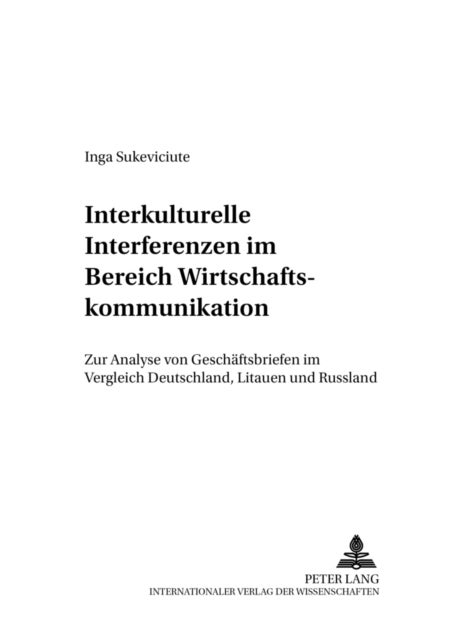 Inga Sukeviciute

Interkulturelle Interferenzen im Bereich Wirtschaftskommunikation

Zur Analyse von Geschäftsbriefen im Vergleich Deutschland, Litauen und Russland

PETER LANG
INTERNATIONALER VERLAG DER WISSENSCHAFTEN